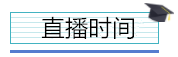 直播时间